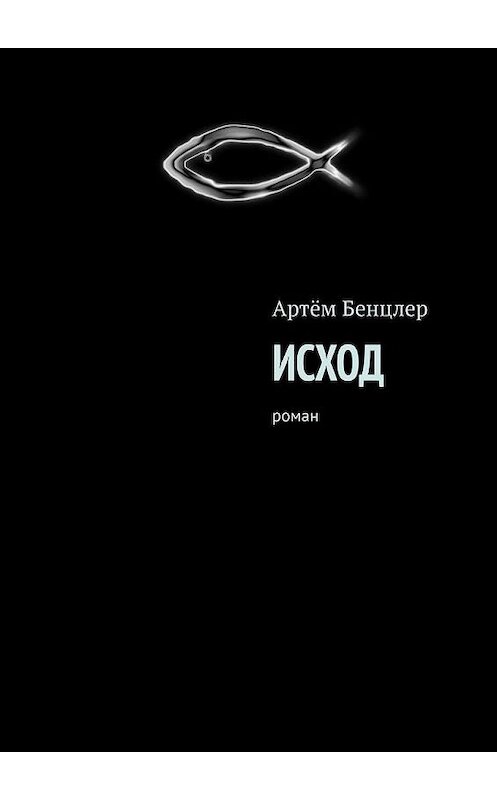 Артём Бенцлер

ИСХОД

роман